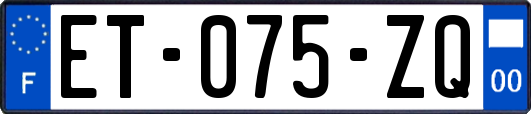 F
ET-075-ZQ
00